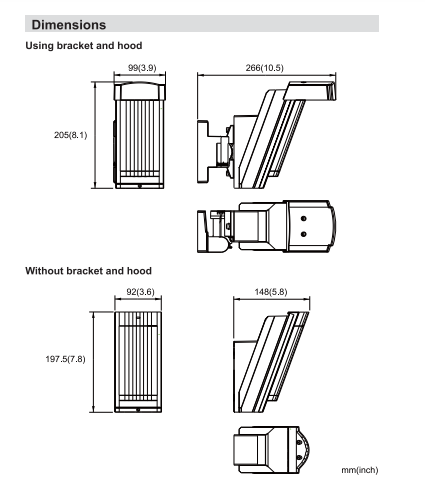 Dimensions

Using bracket and hood

99(3.9)

266(10.5)

205(8.1)

Without bracket and hood

92(3.6)

148(5.8)

197.5(7.8)

mm(inch)